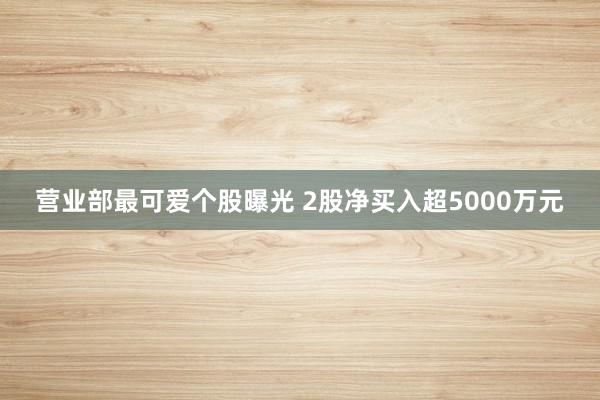 营业部最可爱个股曝光 2股净买入超5000万元